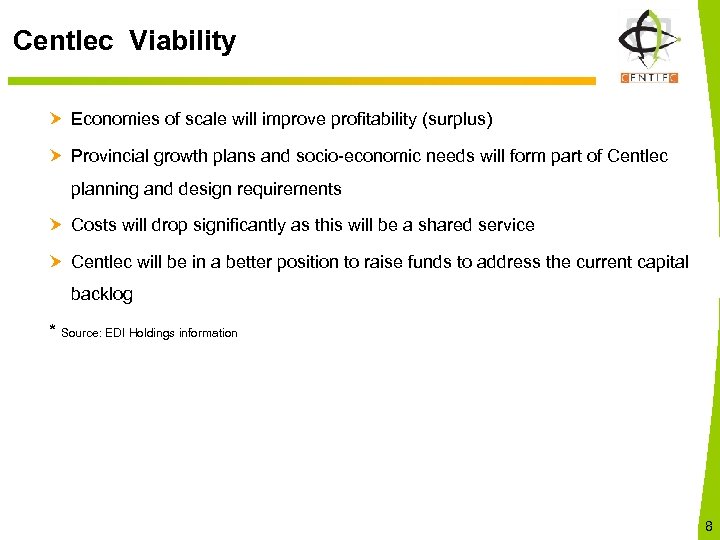 Centlec Viability

CENTLEC

Economies of scale will improve profitability (surplus)

Provincial growth plans and socio-economic needs will form part of Centlec planning and design requirements

Costs will drop significantly as this will be a shared service

Centlec will be in a better position to raise funds to address the current capital backlog

* Source: EDI Holdings information

8